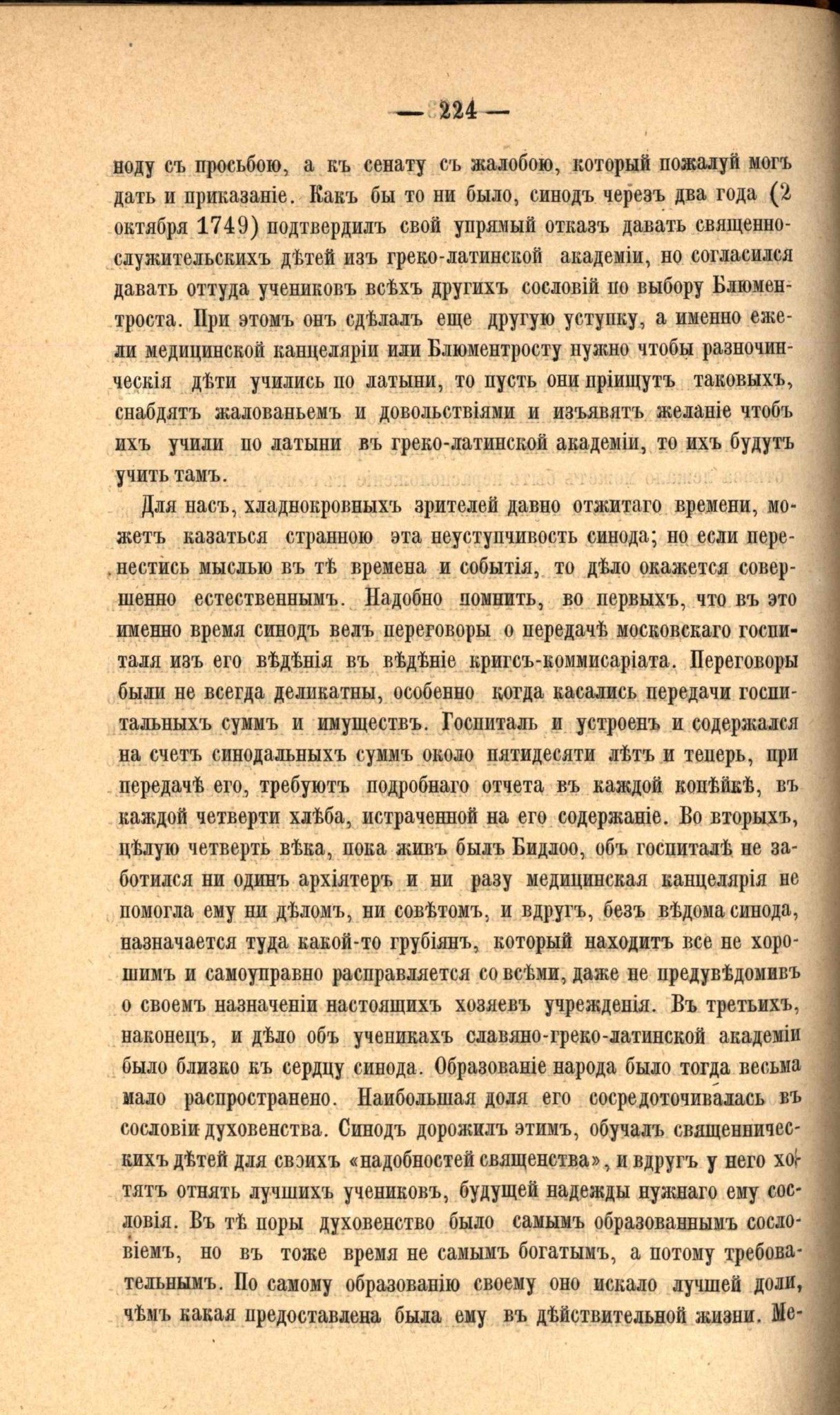 — 224 —

ноду съ просьбою, а къ сенату съ жалобою, который пожалуй могъ дать и приказаніе. Какъ бы то ни было, синодъ черезъ два года (2 октября 1749) подтвердилъ свой упрямый отказъ давать священнослужительскихъ дѣтей изъ греко-латинской академіи, но согласился давать оттуда учениковъ всѣхъ другихъ сословій по выбору Блюментроста. При этомъ онъ сдѣлалъ еще другую уступку, а именно ежели медицинской канцеляріи или Блюментросту нужно чтобы разночинческія дѣти учились по латыни, то пусть они пріищутъ таковыхъ, снабдятъ жалованьемъ и довольствіями и изъявятъ желаніе чтобъ ихъ учили по латыни въ греко-латинской академіи, то ихъ будутъ учить тамъ.

Для насъ, хладнокровныхъ зрителей давно отжитаго времени, можетъ казаться странною эта неуступчивость синода; но если перенестись мыслью въ тѣ времена и событія, то дѣло окажется совершенно естественнымъ. Надобно помнить, во первыхъ, что въ это именно время синодъ велъ переговоры о передачѣ московскаго госпиталя изъ его вѣдѣнія въ вѣдѣніе кригсъ-коммисаріата. Переговоры были не всегда деликатны, особенно когда касались передачи госпитальныхъ суммъ и имуществъ. Госпиталь и устроенъ и содержался на счетъ синодальныхъ суммъ около пятидесяти лѣтъ и теперь, при передачѣ его, требуютъ подробнаго отчета въ каждой копѣйкѣ, въ каждой четверти хлѣба, истраченной на его содержаніе. Во вторыхъ, цѣлую четверть вѣка, пока живъ былъ Бидлоо, объ госпиталѣ не заботился ни одинъ архіятеръ и ни разу медицинская канцелярія не помогла ему ни дѣломъ, ни совѣтомъ, и вдругъ, безъ вѣдома синода, назначается туда какой-то грубіянъ, который находитъ все не хорошимъ и самоуправно расправляется со всѣми, даже не предувѣдомивъ о своемъ назначеніи настоящихъ хозяевъ учрежденія. Въ третьихъ, наконецъ, и дѣло объ ученикахъ славяно-греко-латинской академіи было близко къ сердцу синода. Образованіе народа было тогда весьма мало распространено. Наибольшая доля его сосредоточивалась въ сословіи духовенства. Синодъ дорожилъ этимъ, обучалъ священническихъ дѣтей для своихъ «надобностей священства», и вдругъ у него хотятъ отнять лучшихъ учениковъ, будущей надежды нужнаго ему сословія. Въ тѣ поры духовенство было самымъ образованнымъ сословіемъ, но въ тоже время не самымъ богатымъ, а потому требовательнымъ. По самому образованію своему оно искало лучшей доли, чѣмъ какая предоставлена была ему въ дѣйствительной жизни. Ме-